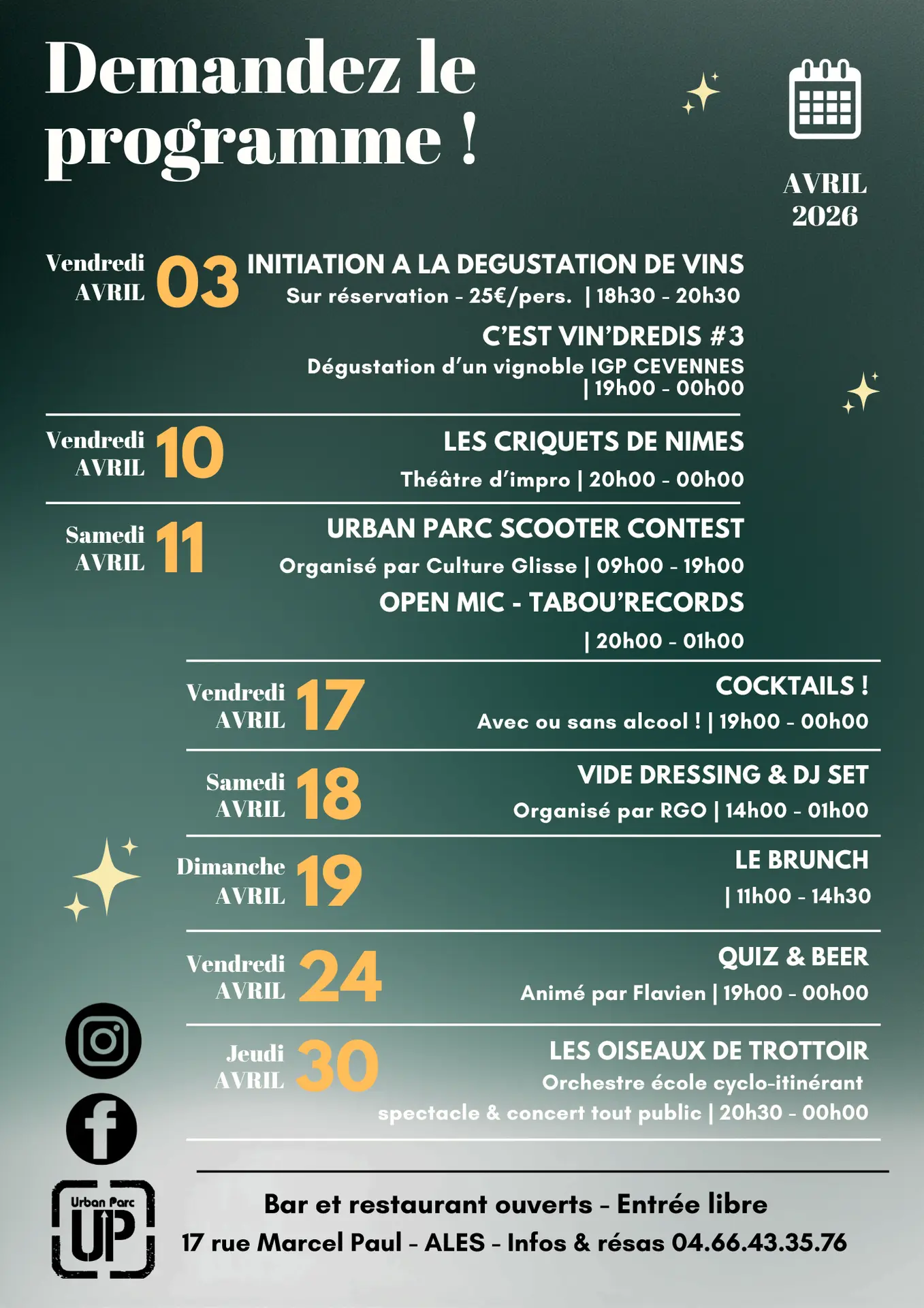 Demandez le programme !

AVRIL
2026

Vendredi
AVRIL
03

INITIATION A LA DEGUSTATION DE VINS
Sur réservation - 25€/pers. | 18h30 - 20h30

C'EST VIN'DREDIS #3
Dégustation d'un vignoble IGP CEVENNES
| 19h00 - 00h00

Vendredi
AVRIL
10

LES CRIQUETS DE NIMES
Théâtre d'impro | 20h00 - 00h00

Samedi
AVRIL
11

URBAN PARC SCOOTER CONTEST
Organisé par Culture Glisse | 09h00 - 19h00

OPEN MIC - TABOU'RECORDS
| 20h00 - 01h00

Vendredi
AVRIL
17

COCKTAILS !
Avec ou sans alcool ! | 19h00 - 00h00

Samedi
AVRIL
18

VIDE DRESSING & DJ SET
Organisé par RGO | 14h00 - 01h00

Dimanche
AVRIL
19

LE BRUNCH
| 11h00 - 14h30

Vendredi
AVRIL
24

QUIZ & BEER
Animé par Flavien | 19h00 - 00h00

Jeudi
AVRIL
30

LES OISEAUX DE TROTTOIR
Orchestre école cyclo-itinérant
spectacle & concert tout public | 20h30 - 00h00

Urban Parc
UP

Bar et restaurant ouverts - Entrée libre
17 rue Marcel Paul - ALES - Infos & résas 04.66.43.35.76